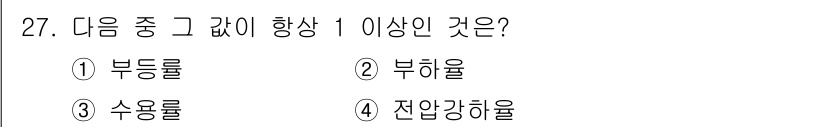 27. 다음 중 그 값이 항상 1 이상인 것은?

① 부등률
② 부하율
③ 수용률
④ 전압강하율